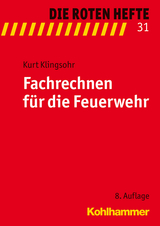 DIE ROTEN HEFTE
31

Kurt Klingsohr

Fachrechnen für die Feuerwehr

8. Auflage

Kohlhammer